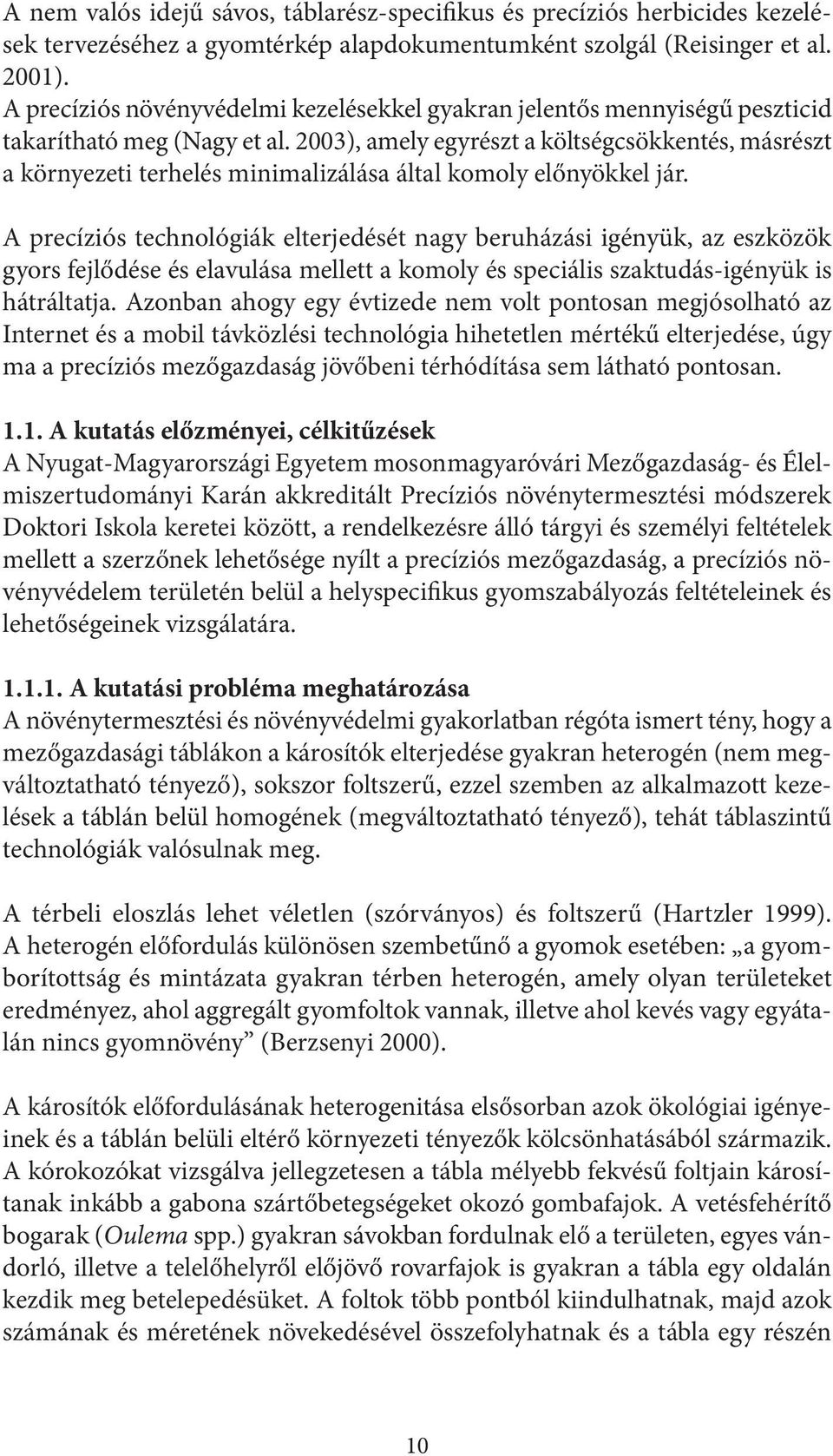 A nem valós idejű sávos, táblarész-specifikus és precíziós herbicides kezelések tervezéséhez a gyomtérkép alapdokumentumként szolgál (Reisinger et al. 2001).
A precíziós növényvédelmi kezelésekkel gyakran jelentős mennyiségű peszticid takarítható meg (Nagy et al. 2003), amely egyrészt a költségcsökkentés, másrészt a környezeti terhelés minimalizálása által komoly előnyökkel jár.

A precíziós technológiák elterjedését nagy beruházási igényük, az eszközök gyors fejlődése és elavulása mellett a komoly és speciális szaktudás-igényük is hátráltatja. Azonban ahogy egy évtizede nem volt pontosan megjósolható az Internet és a mobil távközlési technológia hihetetlen mértékű elterjedése, úgy ma a precíziós mezőgazdaság jövőbeni térhódítása sem látható pontosan.

1.1. A kutatás előzményei, célkitűzések
A Nyugat-Magyarországi Egyetem mosonmagyaróvári Mezőgazdaság- és Élelmiszertudományi Karán akkreditált Precíziós növénytermesztési módszerek Doktori Iskola keretei között, a rendelkezésre álló tárgyi és személyi feltételek mellett a szerzőnek lehetősége nyílt a precíziós mezőgazdaság, a precíziós növényvédelem területén belül a helyspecifikus gyomszabályozás feltételeinek és lehetőségeinek vizsgálatára.

1.1.1. A kutatási probléma meghatározása
A növénytermesztési és növényvédelmi gyakorlatban régóta ismert tény, hogy a mezőgazdasági táblákon a károsítók elterjedése gyakran heterogén (nem megváltoztatható tényező), sokszor foltszerű, ezzel szemben az alkalmazott kezelések a táblán belül homogének (megváltoztatható tényező), tehát táblaszintű technológiák valósulnak meg.

A térbeli eloszlás lehet véletlen (szórványos) és foltszerű (Hartzler 1999). A heterogén előfordulás különösen szembetűnő a gyomok esetében: „a gyomborítottság és mintázata gyakran térben heterogén, amely olyan területeket eredményez, ahol aggregált gyomfoltok vannak, illetve ahol kevés vagy egyátalán nincs gyomnövény” (Berzsenyi 2000).

A károsítók előfordulásának heterogenitása elsősorban azok ökológiai igényeinek és a táblán belüli eltérő környezeti tényezők kölcsönhatásából származik. A kórokozókat vizsgálva jellegzetesen a tábla mélyebb fekvésű foltjain károsítanak inkább a gabona szártőbetegségeket okozó gombafajok. A vetésfehérítő bogarak (Oulema spp.) gyakran sávokban fordulnak elő a területen, egyes vándorló, illetve a telelőhelyről előjövő rovarfajok is gyakran a tábla egy oldalán kezdik meg betelepedésüket. A foltok több pontból kiindulhatnak, majd azok számának és méretének növekedésével összefolyhatnak és a tábla egy részén

10